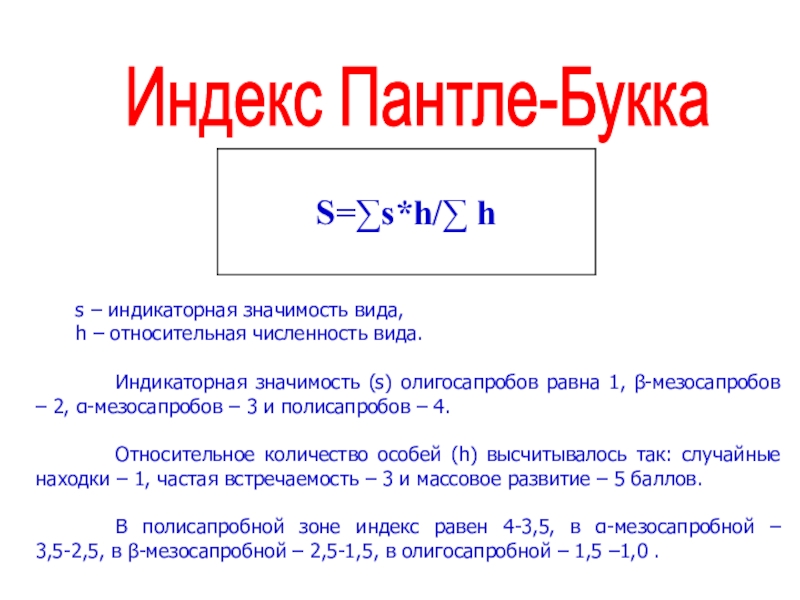 Индекс Пантле-Букка

$S=\sum s*h/\sum h$

s – индикаторная значимость вида,
h – относительная численность вида.

Индикаторная значимость (s) олигосапробов равна 1, β-мезосапробов – 2, α-мезосапробов – 3 и полисапробов – 4.

Относительное количество особей (h) высчитывалось так: случайные находки – 1, частая встречаемость – 3 и массовое развитие – 5 баллов.

В полисапробной зоне индекс равен 4-3,5, в α-мезосапробной – 3,5-2,5, в β-мезосапробной – 2,5-1,5, в олигосапробной – 1,5 –1,0 .